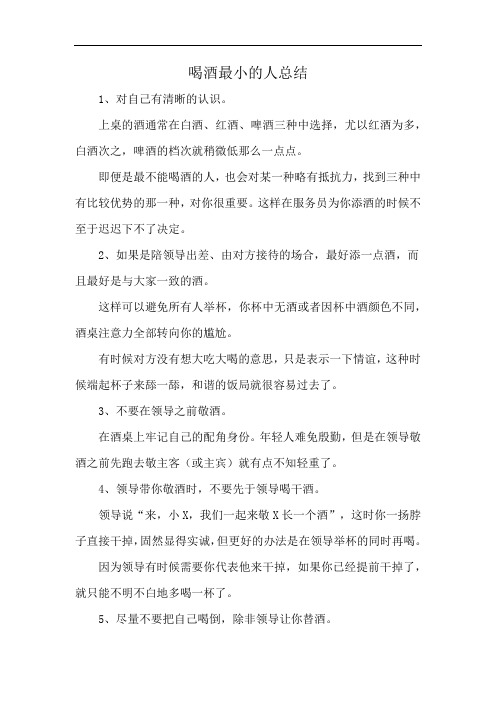 喝酒最小的人总结

1、对自己有清晰的认识。

上桌的酒通常在白酒、红酒、啤酒三种中选择，尤以红酒为多，白酒次之，啤酒的档次就稍微低那么一点点。

即便是最不能喝酒的人，也会对某一种略有抵抗力，找到三种中有比较优势的那一种，对你很重要。这样在服务员为你添酒的时候不至于迟迟下不了决定。

2、如果是陪领导出差、由对方接待的场合，最好添一点酒，而且最好是与大家一致的酒。

这样可以避免所有人举杯，你杯中无酒或者因杯中酒颜色不同，酒桌注意力全部转向你的尴尬。

有时候对方没有想大吃大喝的意思，只是表示一下情谊，这种时候端起杯子来舔一舔，和谐的饭局就很容易过去了。

3、不要在领导之前敬酒。

在酒桌上牢记自己的配角身份。年轻人难免殷勤，但是在领导敬酒之前先跑去敬主客（或主宾）就有点不知轻重了。

4、领导带你敬酒时，不要先于领导喝干酒。

领导说“来，小X，我们一起来敬X长一个酒”，这时你一扬脖子直接干掉，固然显得实诚，但更好的办法是在领导举杯的同时再喝。

因为领导有时候需要你代表他来干掉，如果你已经提前干掉了，就只能不明不白地多喝一杯了。

5、尽量不要把自己喝倒，除非领导让你替酒。